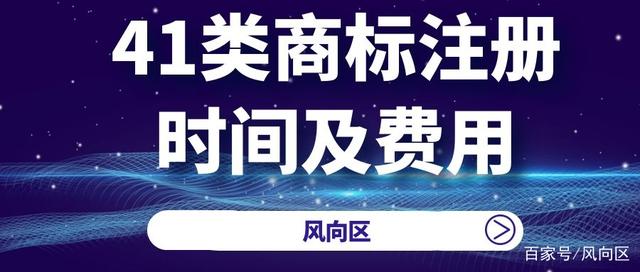 41类商标注册
时间及费用

风向区

百家号/风向区